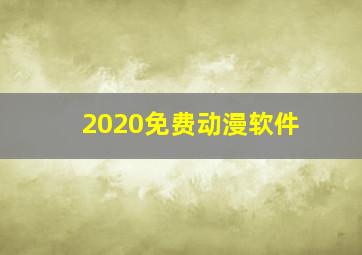 2020免费动漫软件